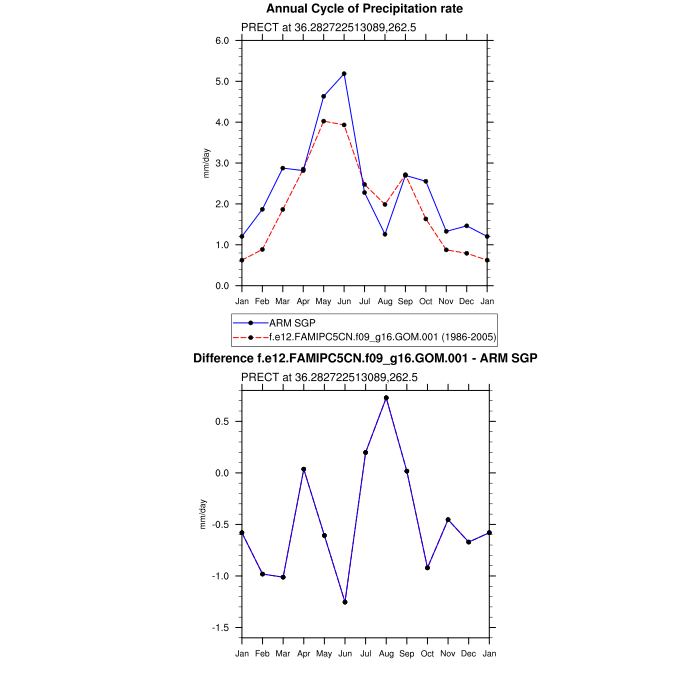 Annual Cycle of Precipitation rate

PRECT at 36.282722513089,262.5

6.0
5.0
4.0
3.0
2.0
1.0
0.0

mm/day

Jan Feb Mar Apr May Jun Jul Aug Sep Oct Nov Dec Jan

ARM SGP
f.e12.FAMIPC5CN.f09_g16.GOM.001 (1986-2005)

Difference f.e12.FAMIPC5CN.f09_g16.GOM.001 - ARM SGP

PRECT at 36.282722513089,262.5

0.5
0.0
-0.5
-1.0
-1.5

mm/day

Jan Feb Mar Apr May Jun Jul Aug Sep Oct Nov Dec Jan